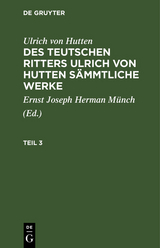 DE GRUYTER

Ulrich von Hutten
DES TEUTSCHEN RITTERS ULRICH VON HUTTEN SÄMMTLICHE WERKE

Ernst Joseph Herman Münch
(Ed.)

TEIL 3

DE
G